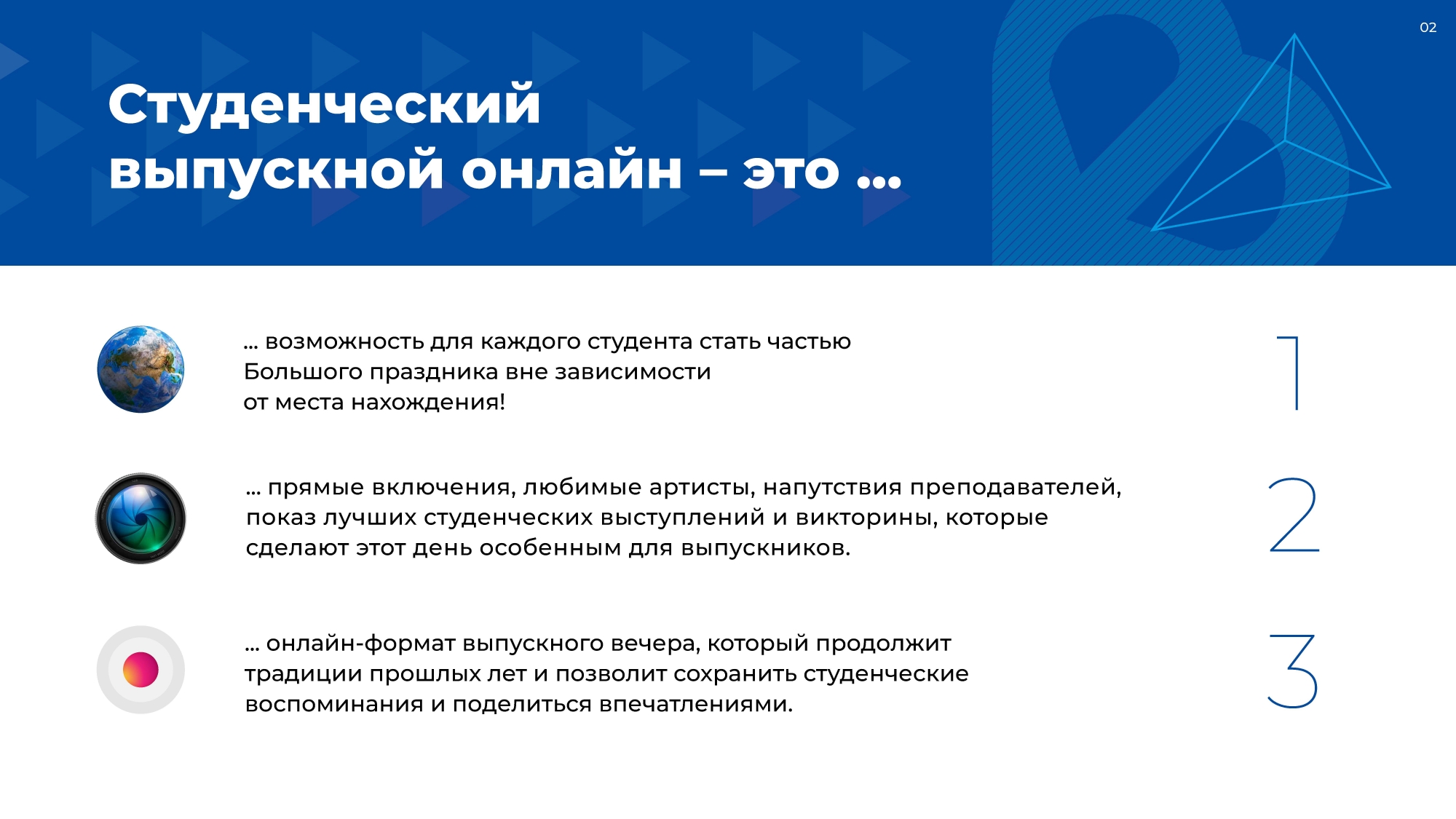 02

Студенческий выпускной онлайн – это ...

... возможность для каждого студента стать частью Большого праздника вне зависимости от места нахождения!

1

... прямые включения, любимые артисты, напутствия преподавателей, показ лучших студенческих выступлений и викторины, которые сделают этот день особенным для выпускников.

2

... онлайн-формат выпускного вечера, который продолжит традиции прошлых лет и позволит сохранить студенческие воспоминания и поделиться впечатлениями.

3